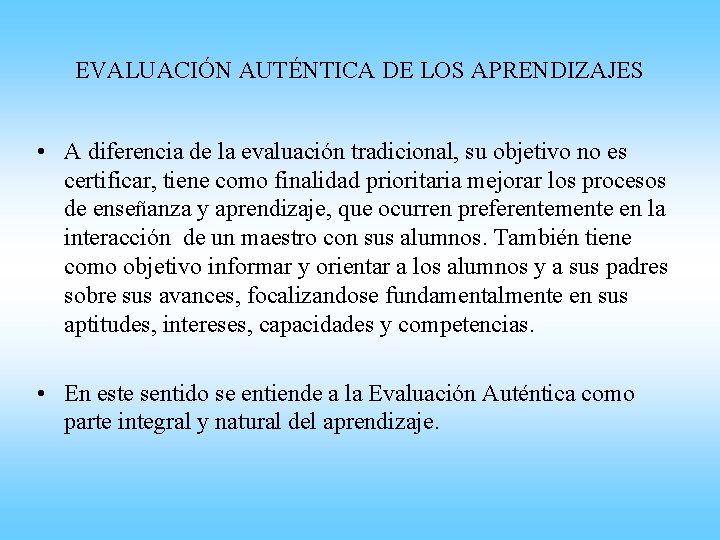 EVALUACIÓN AUTÉNTICA DE LOS APRENDIZAJES

• A diferencia de la evaluación tradicional, su objetivo no es certificar, tiene como finalidad prioritaria mejorar los procesos de enseñanza y aprendizaje, que ocurren preferentemente en la interacción de un maestro con sus alumnos. También tiene como objetivo informar y orientar a los alumnos y a sus padres sobre sus avances, focalizandose fundamentalmente en sus aptitudes, intereses, capacidades y competencias.

• En este sentido se entiende a la Evaluación Auténtica como parte integral y natural del aprendizaje.